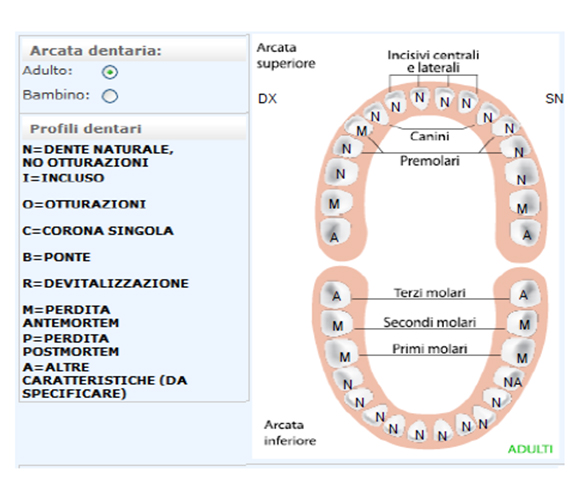 Arcata dentaria:
Adulto:
Bambino:

Profili dentari
N=DENTE NATURALE, NO OTTURAZIONI
I=INCLUSO

O=OTTURAZIONI

C=CORONA SINGOLA

B=PONTE

R=DEVITALIZZAZIONE

M=PERDITA ANTEMORTEM
P=PERDITA POSTMORTEM
A=ALTRE CARATTERISTICHE (DA SPECIFICARE)

Arcata superiore
Incisivi centrali e laterali
DX
SN
N N N N
N N
M N
Canini
N N
Premolari
N N
M M
A A

A Terzi molari A
M Secondi molari M
M Primi molari M
N NA
N N
N N
N N N N N N
Arcata inferiore
ADULTI